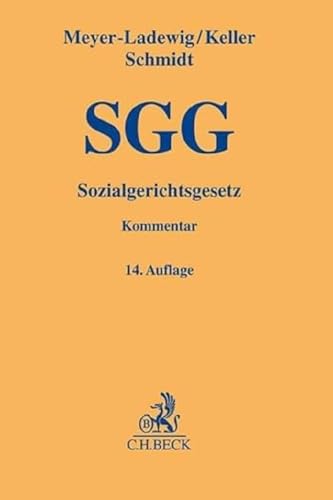 Meyer-Ladewig/Keller
Schmidt

SGG

Sozialgerichtsgesetz

Kommentar

14. Auflage

B

C.H.BECK